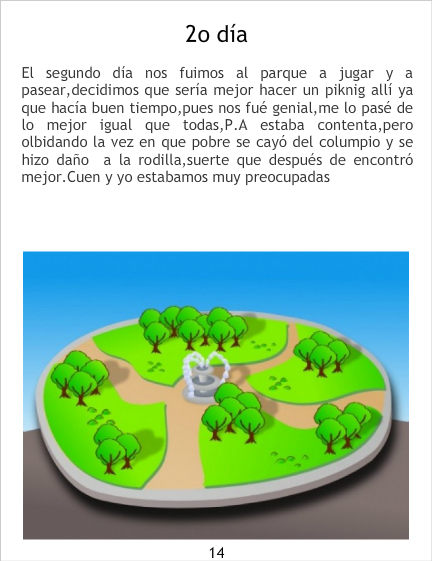 2o día

El segundo día nos fuimos al parque a jugar y a pasear,decidimos que sería mejor hacer un piknig allí ya que hacía buen tiempo,pues nos fué genial,me lo pasé de lo mejor igual que todas,P.A estaba contenta,pero olbidando la vez en que pobre se cayó del columpio y se hizo daño a la rodilla,suerte que después de encontró mejor.Cuen y yo estabamos muy preocupadas

14